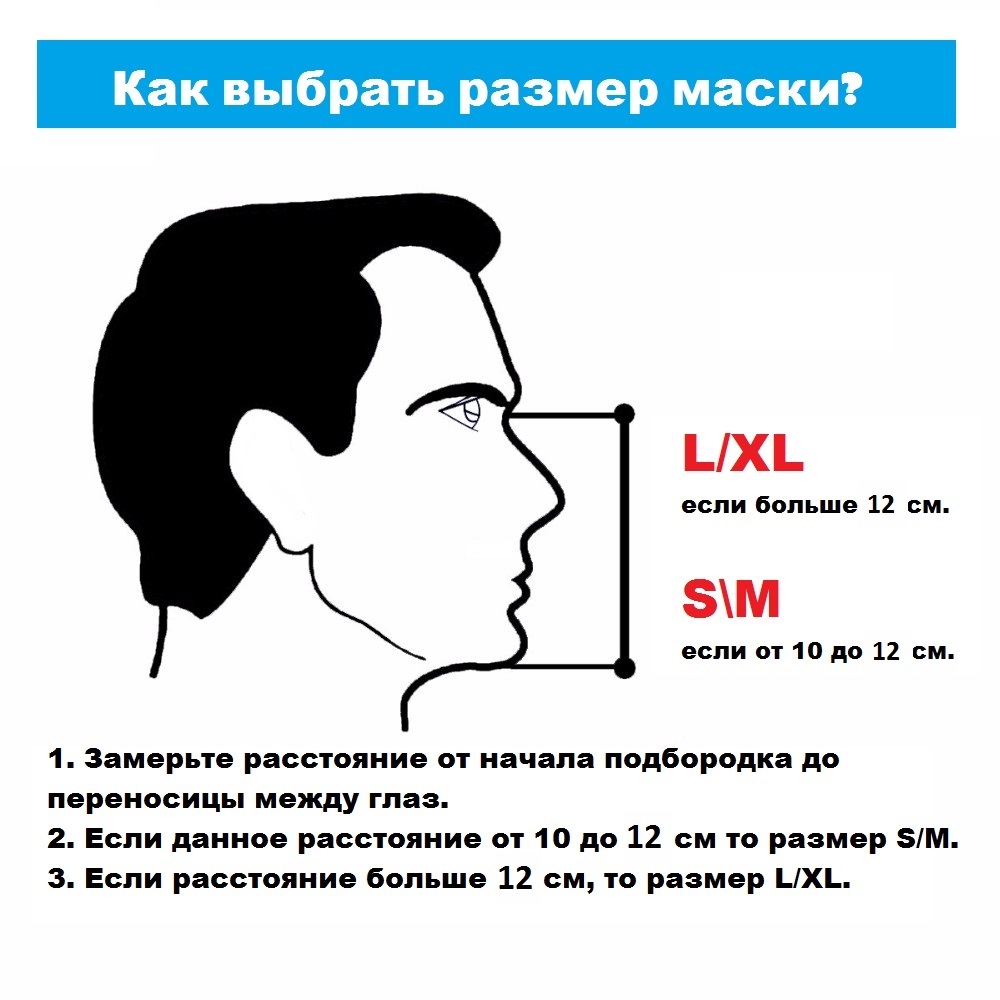 Как выбрать размер маски?

L/XL
если больше 12 см.

S\M
если от 10 до 12 см.

1. Замерьте расстояние от начала подбородка до переносицы между глаз.
2. Если данное расстояние от 10 до 12 см то размер S/M.
3. Если расстояние больше 12 см, то размер L/XL.